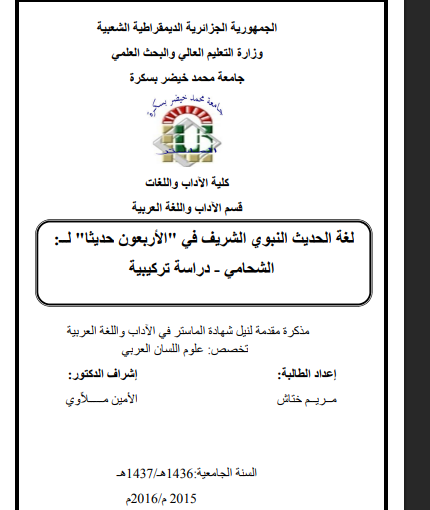 الجمهورية الجزائرية الديمقراطية الشعبية
وزارة التعليم العالي والبحث العلمي
جامعة محمد خيضر بسكرة

جامعة محمد خيضر بسكرة

كلية الآداب واللغات
قسم الآداب واللغة العربية

لغة الحديث النبوي الشريف في "الأربعون حديثا" لـ: الشحامي - دراسة تركيبية

مذكرة مقدمة لنيل شهادة الماستر في الآداب واللغة العربية
تخصص: علوم اللسان العربي

إعداد الطالبة:
مـريـم ختاش

إشراف الدكتور:
الأمين مـــلاوي

السنة الجامعية:1436هـ/1437هـ
2015 م/2016م